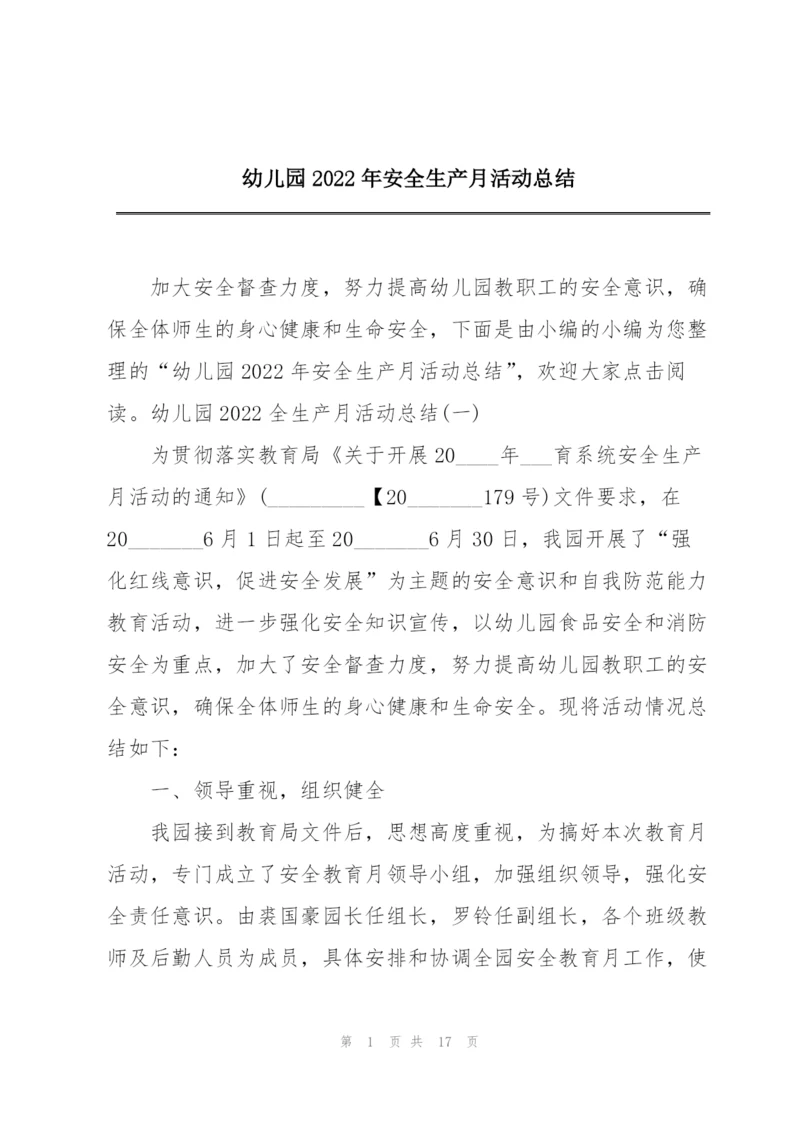 幼儿园2022年安全生产月活动总结

加大安全督查力度，努力提高幼儿园教职工的安全意识，确保全体师生的身心健康和生命安全，下面是由小编的小编为您整理的“幼儿园2022年安全生产月活动总结”，欢迎大家点击阅读。幼儿园2022全生产月活动总结(一)

为贯彻落实教育局《关于开展20____年___育系统安全生产月活动的通知》(_________【20_______179号)文件要求，在20_______6月1日起至20_______6月30日，我园开展了“强化红线意识，促进安全发展”为主题的安全意识和自我防范能力教育活动，进一步强化安全知识宣传，以幼儿园食品安全和消防安全为重点，加大了安全督查力度，努力提高幼儿园教职工的安全意识，确保全体师生的身心健康和生命安全。现将活动情况总结如下：

一、领导重视，组织健全

我园接到教育局文件后，思想高度重视，为搞好本次教育月活动，专门成立了安全教育月领导小组，加强组织领导，强化安全责任意识。由裘国豪园长任组长，罗铃任副组长，各个班级教师及后勤人员为成员，具体安排和协调全园安全教育月工作，使

第 1 页 共 17 页